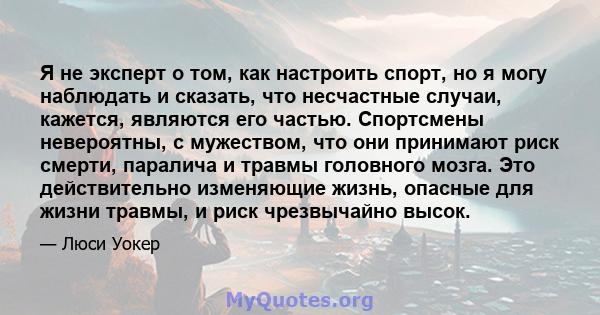 Я не эксперт о том, как настроить спорт, но я могу наблюдать и сказать, что несчастные случаи, кажется, являются его частью. Спортсмены невероятны, с мужеством, что они принимают риск смерти, паралича и травмы головного мозга. Это действительно изменяющие жизнь, опасные для жизни травмы, и риск чрезвычайно высок.

— Люси Уокер

MyQuotes.org